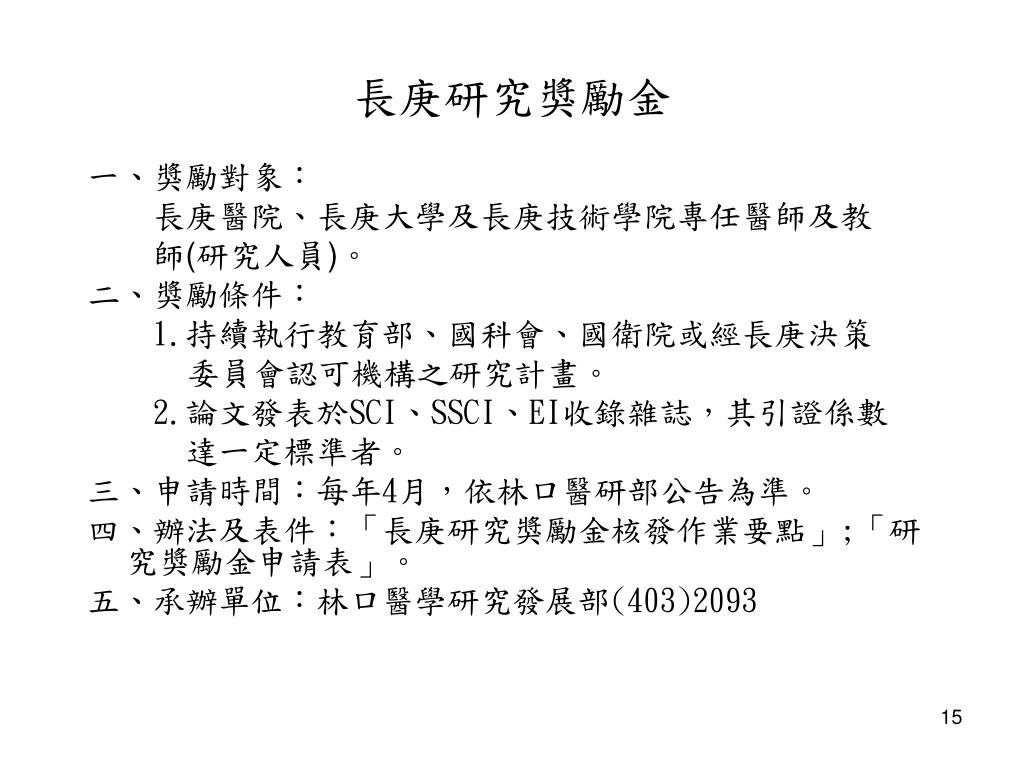 長庚研究獎勵金

一、獎勵對象：
長庚醫院、長庚大學及長庚技術學院專任醫師及教師(研究人員)。

二、獎勵條件：
1.持續執行教育部、國科會、國衛院或經長庚決策委員會認可機構之研究計畫。
2.論文發表於SCI、SSCI、EI收錄雜誌，其引證係數達一定標準者。

三、申請時間：每年4月，依林口醫研部公告為準。

四、辦法及表件：「長庚研究獎勵金核發作業要點」;「研究獎勵金申請表」。

五、承辦單位：林口醫學研究發展部(403)2093

15